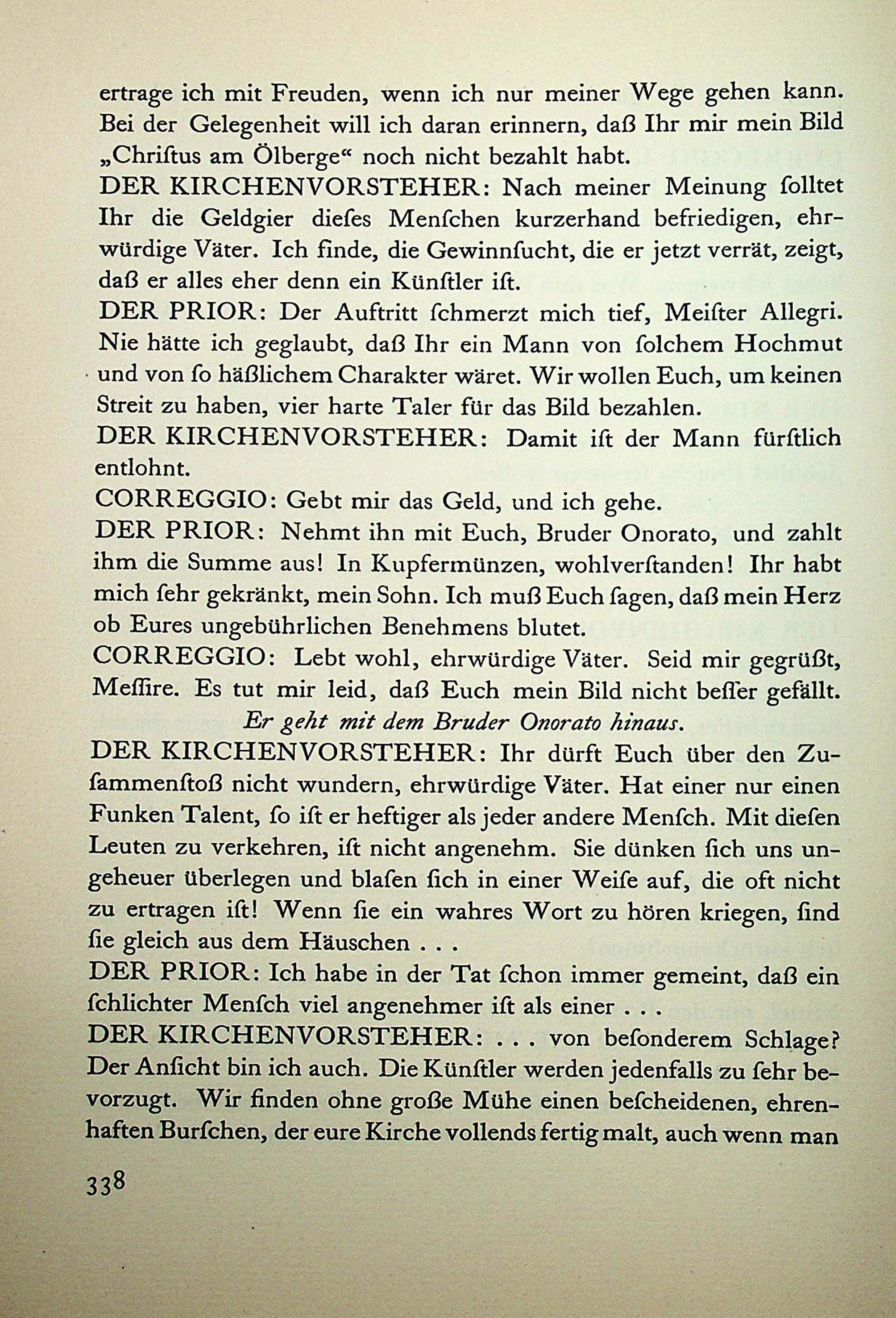 ertrage ich mit Freuden, wenn ich nur meiner Wege gehen kann. Bei der Gelegenheit will ich daran erinnern, daß Ihr mir mein Bild „Chriſtus am Ölberge“ noch nicht bezahlt habt.
DER KIRCHENVORSTEHER: Nach meiner Meinung ſolltet Ihr die Geldgier dieſes Menſchen kurzerhand befriedigen, ehrwürdige Väter. Ich finde, die Gewinnſucht, die er jetzt verrät, zeigt, daß er alles eher denn ein Künſtler iſt.
DER PRIOR: Der Auftritt ſchmerzt mich tief, Meiſter Allegri. Nie hätte ich geglaubt, daß Ihr ein Mann von ſolchem Hochmut und von ſo häßlichem Charakter wäret. Wir wollen Euch, um keinen Streit zu haben, vier harte Taler für das Bild bezahlen.
DER KIRCHENVORSTEHER: Damit iſt der Mann fürſtlich entlohnt.
CORREGGIO: Gebt mir das Geld, und ich gehe.
DER PRIOR: Nehmt ihn mit Euch, Bruder Onorato, und zahlt ihm die Summe aus! In Kupfermünzen, wohlverſtanden! Ihr habt mich ſehr gekränkt, mein Sohn. Ich muß Euch ſagen, daß mein Herz ob Eures ungebührlichen Benehmens blutet.
CORREGGIO: Lebt wohl, ehrwürdige Väter. Seid mir gegrüßt, Meſſire. Es tut mir leid, daß Euch mein Bild nicht beſſer gefällt.
Er geht mit dem Bruder Onorato hinaus.
DER KIRCHENVORSTEHER: Ihr dürft Euch über den Zuſammenſtoß nicht wundern, ehrwürdige Väter. Hat einer nur einen Funken Talent, ſo iſt er heftiger als jeder andere Menſch. Mit dieſen Leuten zu verkehren, iſt nicht angenehm. Sie dünken ſich uns ungeheuer überlegen und blaſen ſich in einer Weiſe auf, die oft nicht zu ertragen iſt! Wenn ſie ein wahres Wort zu hören kriegen, ſind ſie gleich aus dem Häuschen . . .
DER PRIOR: Ich habe in der Tat ſchon immer gemeint, daß ein ſchlichter Menſch viel angenehmer iſt als einer . . .
DER KIRCHENVORSTEHER: . . . von beſonderem Schlage? Der Anſicht bin ich auch. Die Künſtler werden jedenfalls zu ſehr bevorzugt. Wir finden ohne große Mühe einen beſcheidenen, ehrenhaften Burſchen, der eure Kirche vollends fertig malt, auch wenn man

338